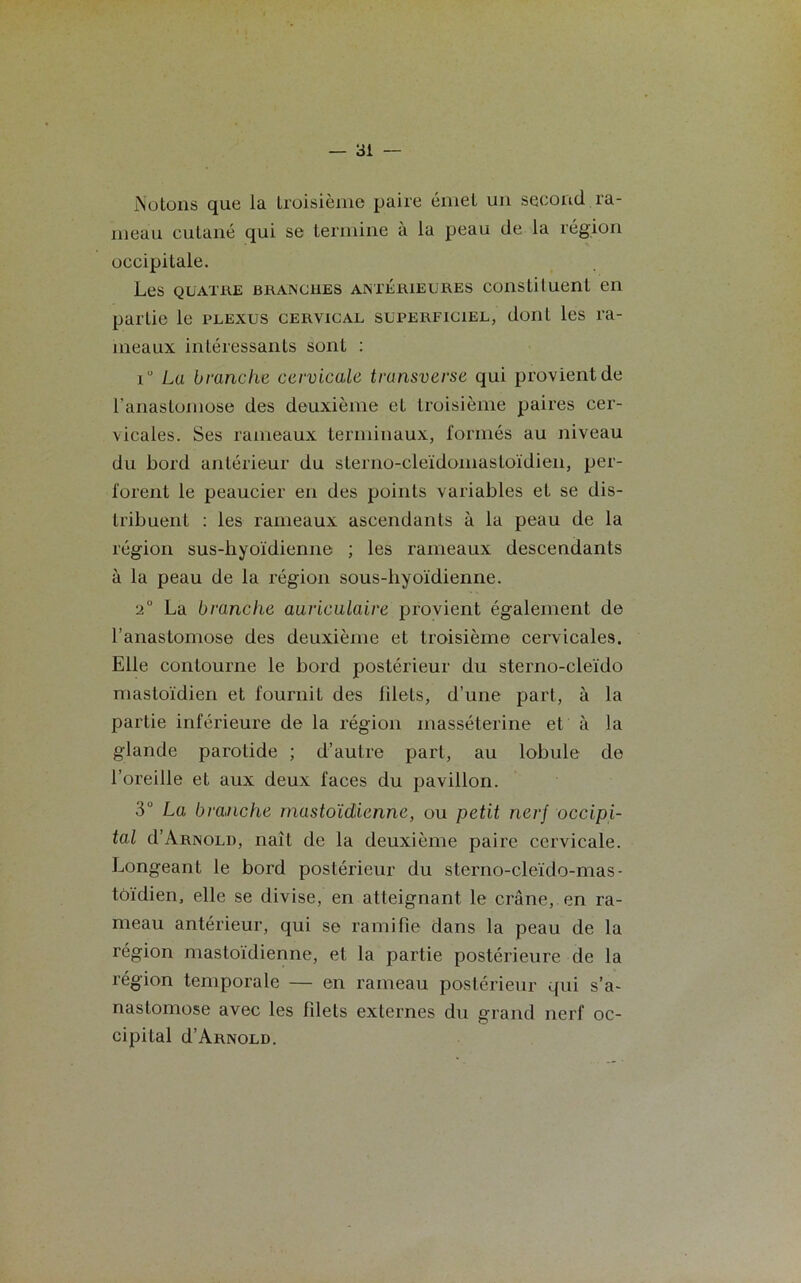 — 31 —

Notons que la troisième paire émet un second rameau cutané qui se termine à la peau de la région occipitale.

Les QUATRE BRANCHES ANTÉRIEURES constituent en partie le PLEXUS CERVICAL SUPERFICIEL, dont les rameaux intéressants sont :

1° La branche cervicale transverse qui provient de l'anastomose des deuxième et troisième paires cervicales. Ses rameaux terminaux, formés au niveau du bord antérieur du sterno-cleïdomastoïdien, perforent le peaucier en des points variables et se distribuent : les rameaux ascendants à la peau de la région sus-hyoïdienne ; les rameaux descendants à la peau de la région sous-hyoïdienne.

2° La branche auriculaire provient également de l'anastomose des deuxième et troisième cervicales. Elle contourne le bord postérieur du sterno-cleïdo mastoïdien et fournit des filets, d'une part, à la partie inférieure de la région masséterine et à la glande parotide ; d'autre part, au lobule de l'oreille et aux deux faces du pavillon.

3° La branche mastoïdienne, ou petit nerf occipital d'ARNOLD, naît de la deuxième paire cervicale. Longeant le bord postérieur du sterno-cleïdo-mastoïdien, elle se divise, en atteignant le crâne, en rameau antérieur, qui se ramifie dans la peau de la région mastoïdienne, et la partie postérieure de la région temporale — en rameau postérieur qui s'anastomose avec les filets externes du grand nerf occipital d'ARNOLD.